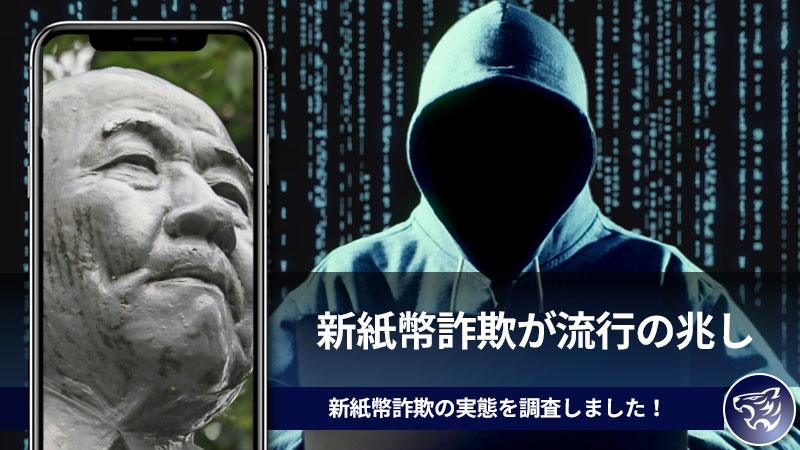 新紙幣詐欺が流行の兆し

新紙幣詐欺の実態を調査しました！